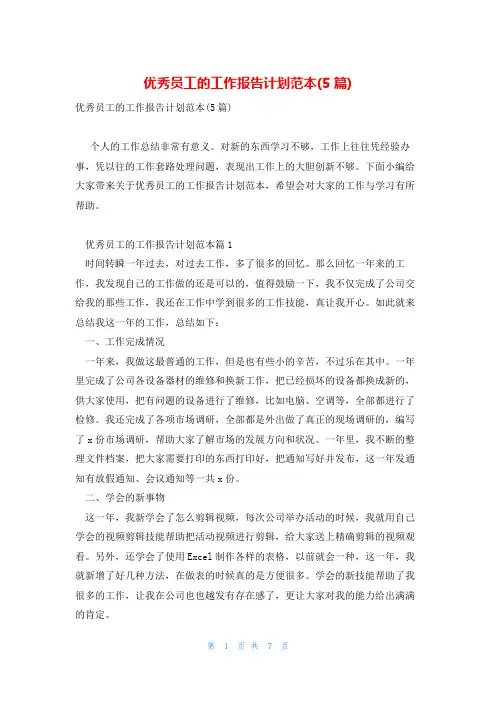 优秀员工的工作报告计划范本(5 篇)

优秀员工的工作报告计划范本(5 篇)

个人的工作总结非常有意义。对新的东西学习不够，工作上往往凭经验办事，凭以往的工作套路处理问题，表现出工作上的大胆创新不够。下面小编给大家带来关于优秀员工的工作报告计划范本，希望会对大家的工作与学习有所帮助。

优秀员工的工作报告计划范本篇 1

时间转瞬一年过去，对过去工作，多了很多的回忆。那么回忆一年来的工作，我发现自己的工作做的还是可以的，值得鼓励一下，我不仅完成了公司交给我的那些工作，我还在工作中学到很多的工作技能，真让我开心。如此就来总结我这一年的工作，总结如下：

一、工作完成情况

一年来，我做这最普通的工作，但是也有些小的辛苦，不过乐在其中。一年里完成了公司各设备器材的维修和换新工作，把已经损坏的设备都换成新的，供大家使用，把有问题的设备进行了维修，比如电脑、空调等，全部都进行了检修。我还完成了各项市场调研，全部都是外出做了真正的现场调研的，编写了 x 份市场调研，帮助大家了解市场的发展方向和状况。一年里，我不断的整理文件档案，把大家需要打印的东西打印好，把通知写好并发布，这一年发通知有放假通知、会议通知等一共 x 份。

二、学会的新事物

这一年，我新学会了怎么剪辑视频，每次公司举办活动的时候，我就用自己学会的视频剪辑技能帮助把活动视频进行剪辑，给大家送上精确剪辑的视频观看。另外，还学会了使用 Excel 制作各样的表格，以前就会一种，这一年，我就新增了好几种方法，在做表的时候真的是方便很多。学会的新技能帮助了我很多的工作，让我在公司也也越发有存在感了，更让大家对我的能力给出满满的肯定。

第 1 页 共 7 页